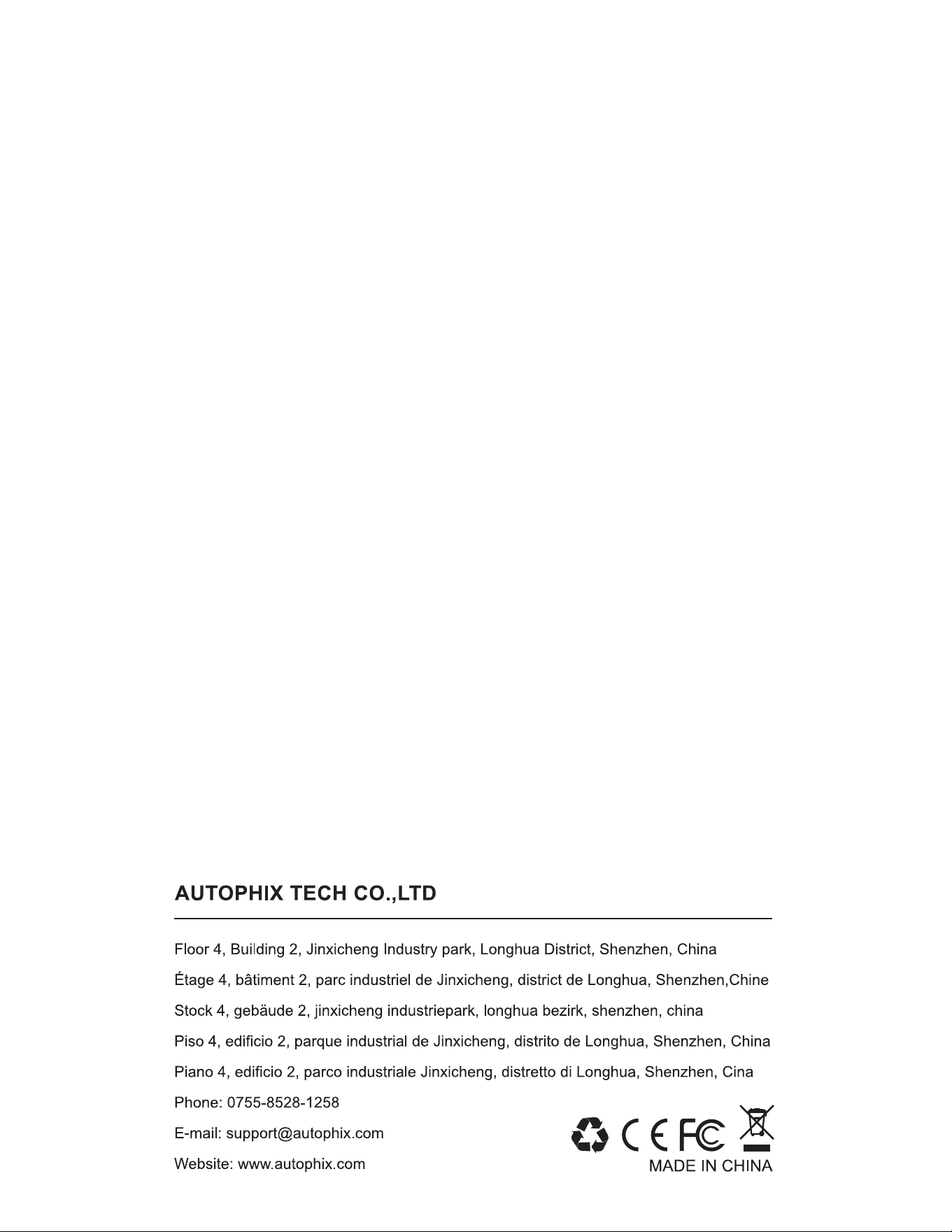 AUTOPHIX TECH CO.,LTD

Floor 4, Building 2, Jinxicheng Industry park, Longhua District, Shenzhen, China

Étage 4, bâtiment 2, parc industriel de Jinxicheng, district de Longhua, Shenzhen,Chine

Stock 4, gebäude 2, jinxicheng industriepark, longhua bezirk, shenzhen, china

Piso 4, edificio 2, parque industrial de Jinxicheng, distrito de Longhua, Shenzhen, China

Piano 4, edificio 2, parco industriale Jinxicheng, distretto di Longhua, Shenzhen, Cina

Phone: 0755-8528-1258

E-mail: support@autophix.com

Website: www.autophix.com

CE FC

MADE IN CHINA